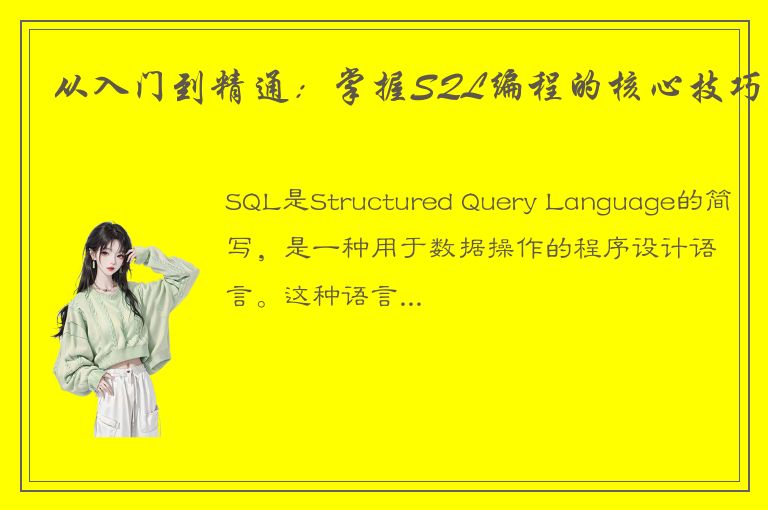 从入门到精通：掌握SQL编程的核心技巧

SQL是Structured Query Language的简写，是一种用于数据操作的程序设计语言。这种语言...